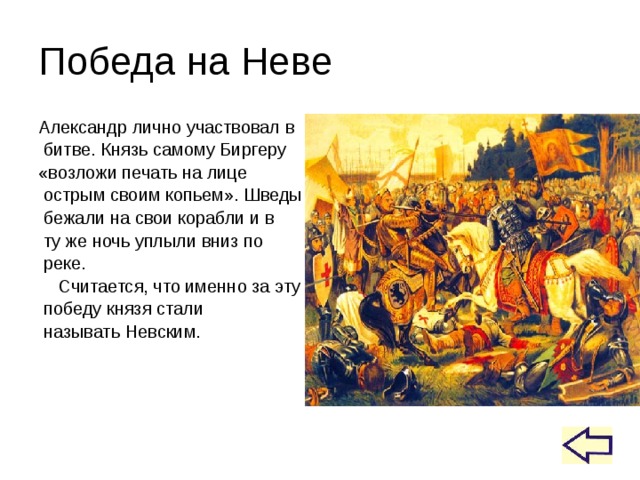 Победа на Неве

Александр лично участвовал в битве. Князь самому Биргеру «возложи печать на лице острым своим копьем». Шведы бежали на свои корабли и в ту же ночь уплыли вниз по реке.

Считается, что именно за эту победу князя стали называть Невским.